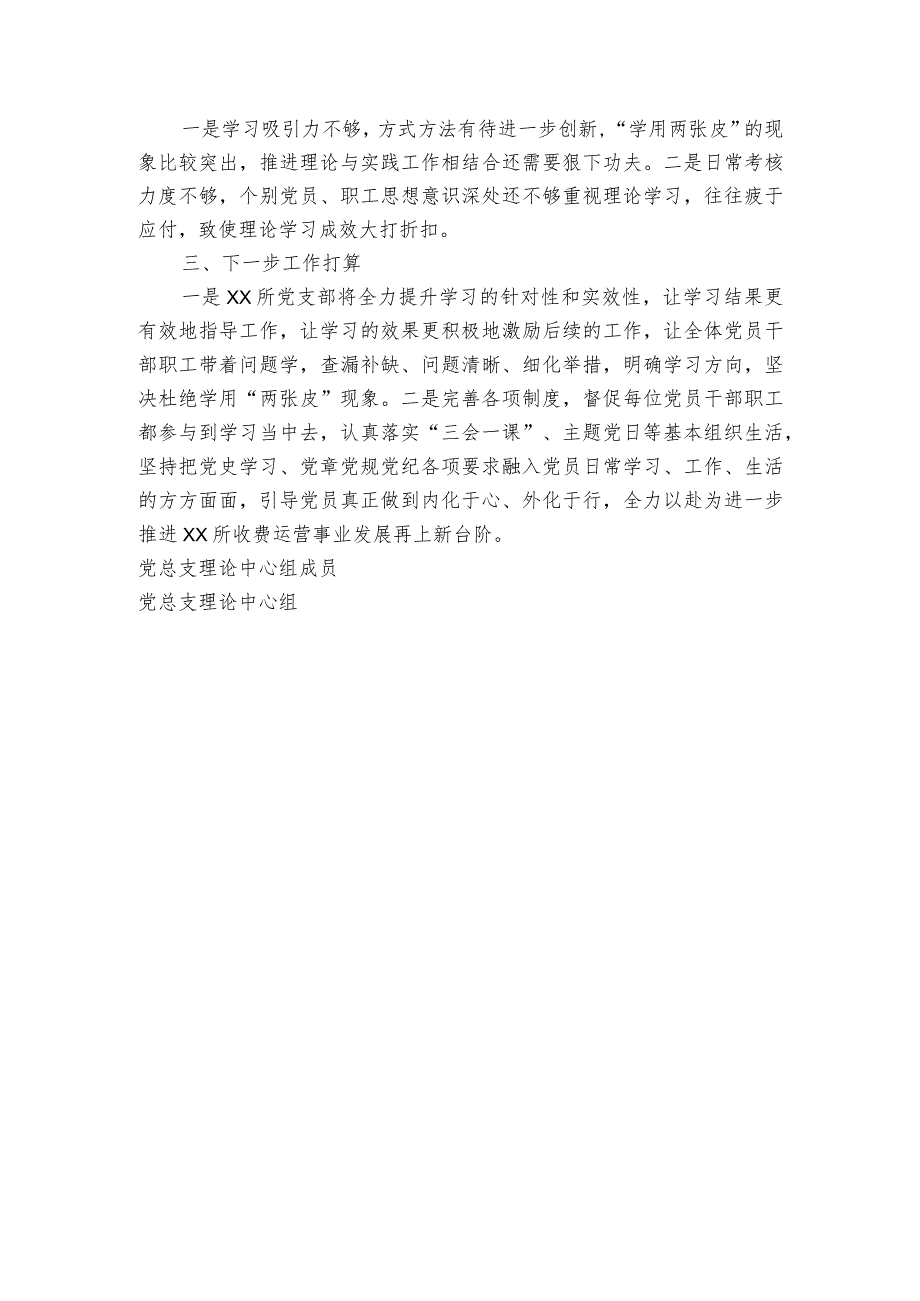 一是学习吸引力不够，方式方法有待进一步创新，“学用两张皮”的现象比较突出，推进理论与实践工作相结合还需要狠下功夫。二是日常考核力度不够，个别党员、职工思想意识深处还不够重视理论学习，往往疲于应付，致使理论学习成效大打折扣。

三、下一步工作打算

一是XX所党支部将全力提升学习的针对性和实效性，让学习结果更有效地指导工作，让学习的效果更积极地激励后续的工作，让全体党员干部职工带着问题学，查漏补缺、问题清晰、细化举措，明确学习方向，坚决杜绝学用“两张皮”现象。二是完善各项制度，督促每位党员干部职工都参与到学习当中去，认真落实“三会一课”、主题党日等基本组织生活，坚持把党史学习、党章党规党纪各项要求融入党员日常学习、工作、生活的方方面面，引导党员真正做到内化于心、外化于行，全力以赴为进一步推进XX所收费运营事业发展再上新台阶。

党总支理论中心组成员

党总支理论中心组